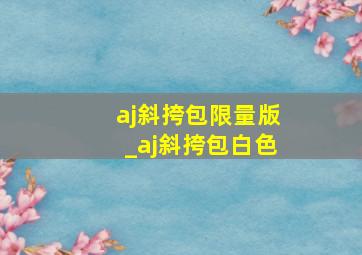 aj斜挎包限量版
_aj斜挎包白色